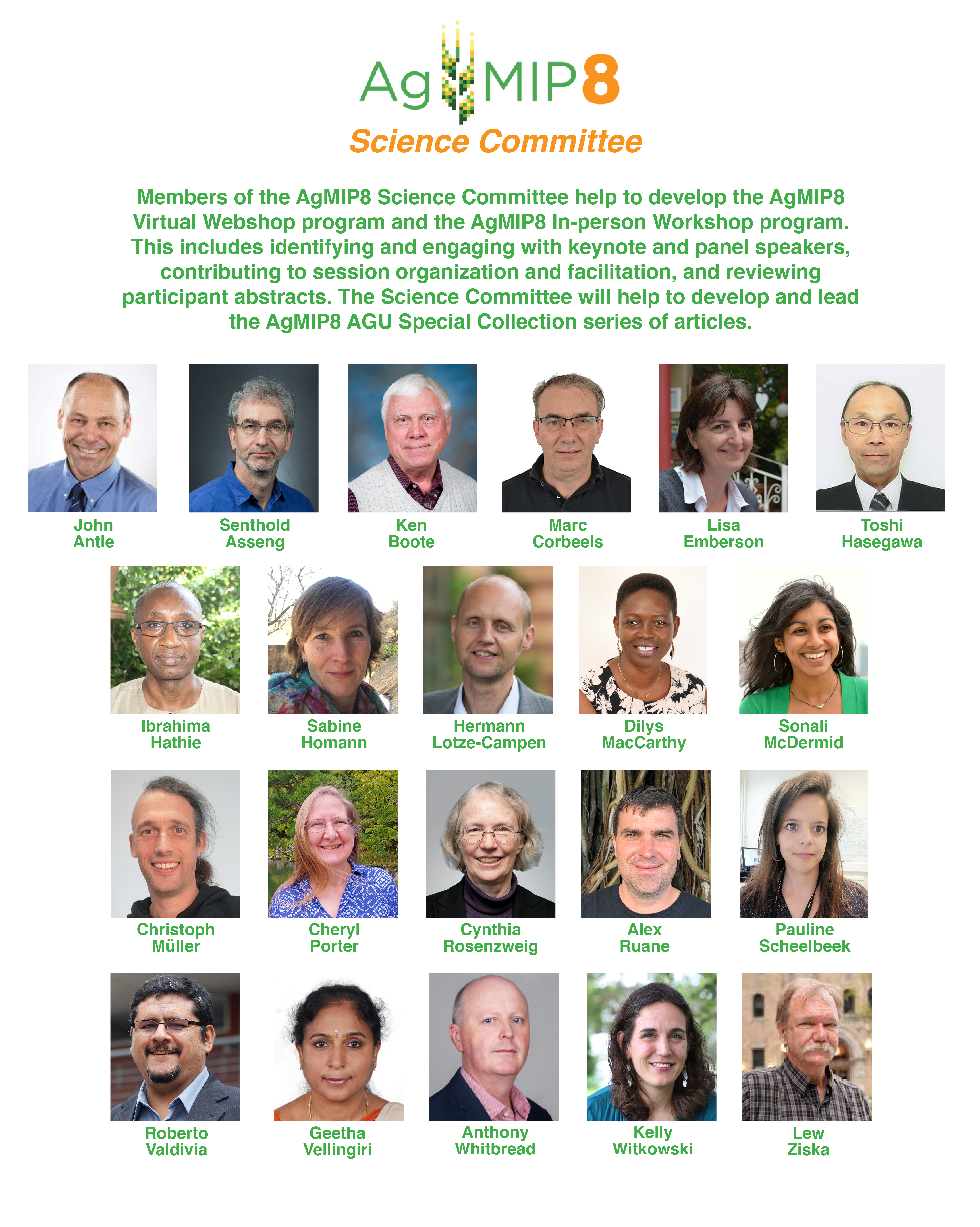 AgMIP8
Science Committee

Members of the AgMIP8 Science Committee help to develop the AgMIP8 Virtual Webshop program and the AgMIP8 In-person Workshop program. This includes identifying and engaging with keynote and panel speakers, contributing to session organization and facilitation, and reviewing participant abstracts. The Science Committee will help to develop and lead the AgMIP8 AGU Special Collection series of articles.

John Antle

Senthold Asseng

Ken Boote

Marc Corbeels

Lisa Emberson

Toshi Hasegawa

Ibrahima Hathie

Sabine Homann

Hermann Lotze-Campen

Dilys MacCarthy

Sonali McDermid

Christoph Müller

Cheryl Porter

Cynthia Rosenzweig

Alex Ruane

Pauline Scheelbeek

Roberto Valdivia

Geetha Vellingiri

Anthony Whitbread

Kelly Witkowski

Lew Ziska